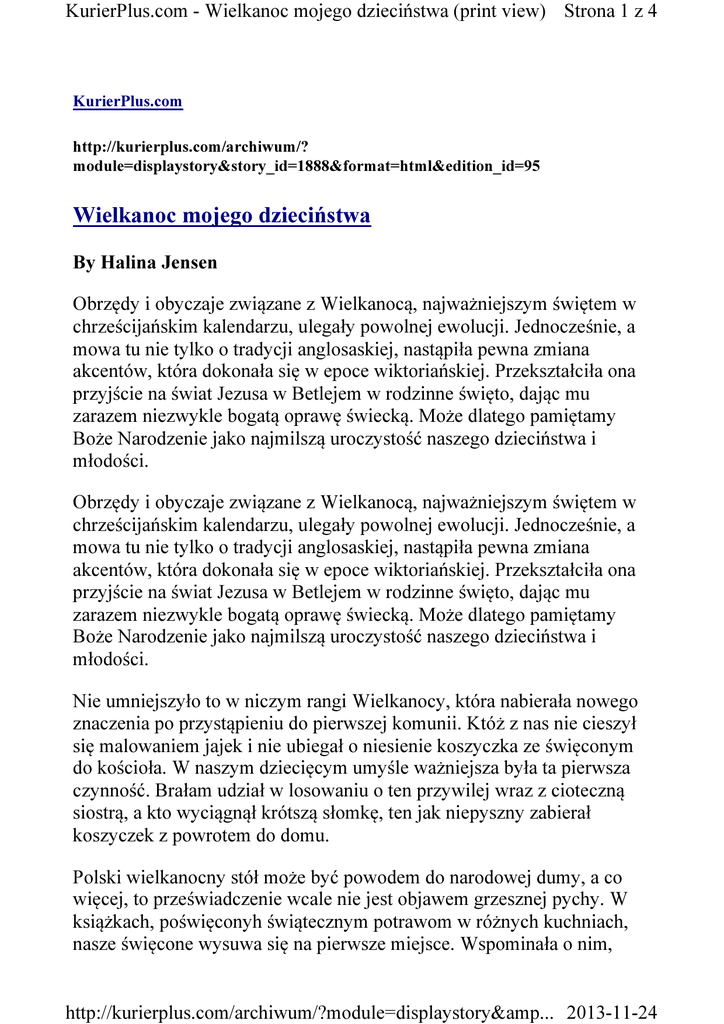 KurierPlus.com - Wielkanoc mojego dzieciństwa (print view) Strona 1 z 4

KurierPlus.com

http://kurierplus.com/archiwum/?module=displaystory&story_id=1888&format=html&edition_id=95

Wielkanoc mojego dzieciństwa

By Halina Jensen

Obrzędy i obyczaje związane z Wielkanocą, najważniejszym świętem w chrześcijańskim kalendarzu, ulegały powolnej ewolucji. Jednocześnie, a mowa tu nie tylko o tradycji anglosaskiej, nastąpiła pewna zmiana akcentów, która dokonała się w epoce wiktoriańskiej. Przekształciła ona przyjście na świat Jezusa w Betlejem w rodzinne święto, dając mu zarazem niezwykle bogatą oprawę świecką. Może dlatego pamiętamy Boże Narodzenie jako najmilszą uroczystość naszego dzieciństwa i młodości.

Obrzędy i obyczaje związane z Wielkanocą, najważniejszym świętem w chrześcijańskim kalendarzu, ulegały powolnej ewolucji. Jednocześnie, a mowa tu nie tylko o tradycji anglosaskiej, nastąpiła pewna zmiana akcentów, która dokonała się w epoce wiktoriańskiej. Przekształciła ona przyjście na świat Jezusa w Betlejem w rodzinne święto, dając mu zarazem niezwykle bogatą oprawę świecką. Może dlatego pamiętamy Boże Narodzenie jako najmilszą uroczystość naszego dzieciństwa i młodości.

Nie umniejszyło to w niczym rangi Wielkanocy, która nabierała nowego znaczenia po przystąpieniu do pierwszej komunii. Któż z nas nie cieszył się malowaniem jajek i nie ubiegał o niesienie koszyczka ze święconym do kościoła. W naszym dziecięcym umyśle ważniejsza była ta pierwsza czynność. Brałam udział w losowaniu o ten przywilej wraz z cioteczną siostrą, a kto wyciągnął krótszą słomkę, ten jak niepyszny zabierał koszyczek z powrotem do domu.

Polski wielkanocny stół może być powodem do narodowej dumy, a co więcej, to przeświadczenie wcale nie jest objawem grzesznej pychy. W książkach, poświęconych świątecznym potrawom w różnych kuchniach, nasze święcone wysuwa się na pierwsze miejsce. Wspominała o nim,

http://kurierplus.com/archiwum/?module=displaystory&amp... 2013-11-24